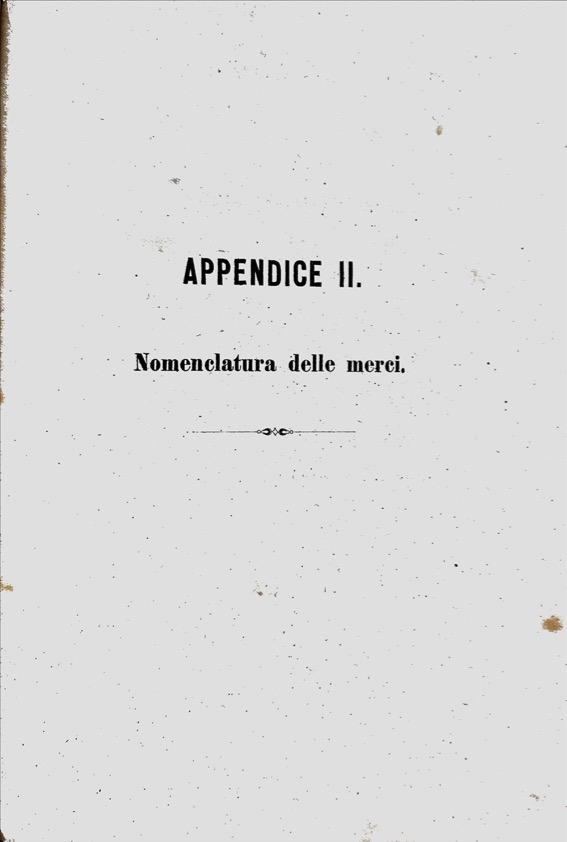 APPENDICE II.

Nomenclatura delle merci.